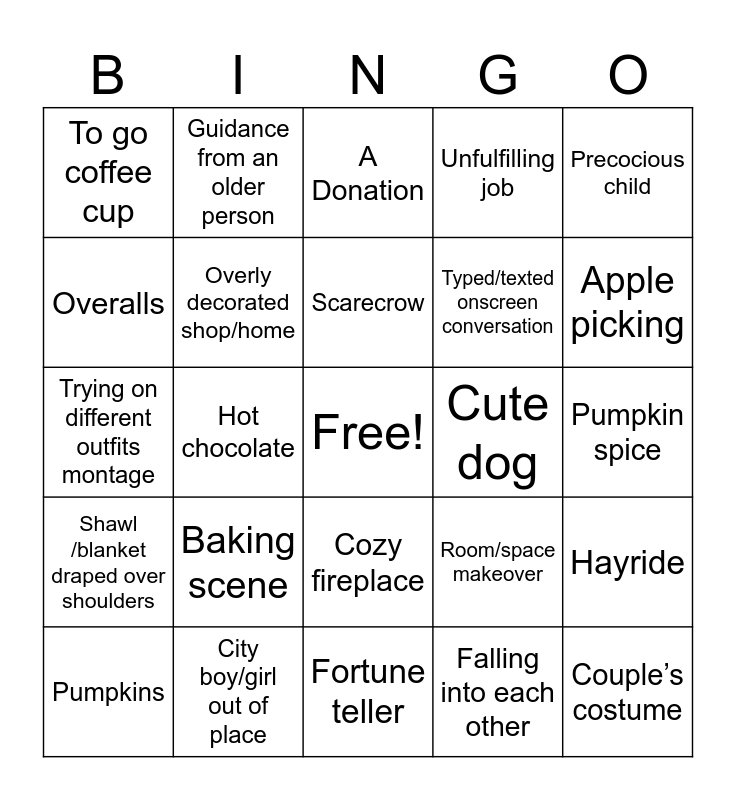 | B | I | N | G | O |
|---|---|---|---|---|
| To go coffee cup | Guidance from an older person | A Donation | Unfulfilling job | Precocious child |
| Overalls | Overly decorated shop/home | Scarecrow | Typed/texted onscreen conversation | Apple picking |
| Trying on different outfits montage | Hot chocolate | Free! | Cute dog | Pumpkin spice |
| Shawl /blanket draped over shoulders | Baking scene | Cozy fireplace | Room/space makeover | Hayride |
| Pumpkins | City boy/girl out of place | Fortune teller | Falling into each other | Couple's costume |